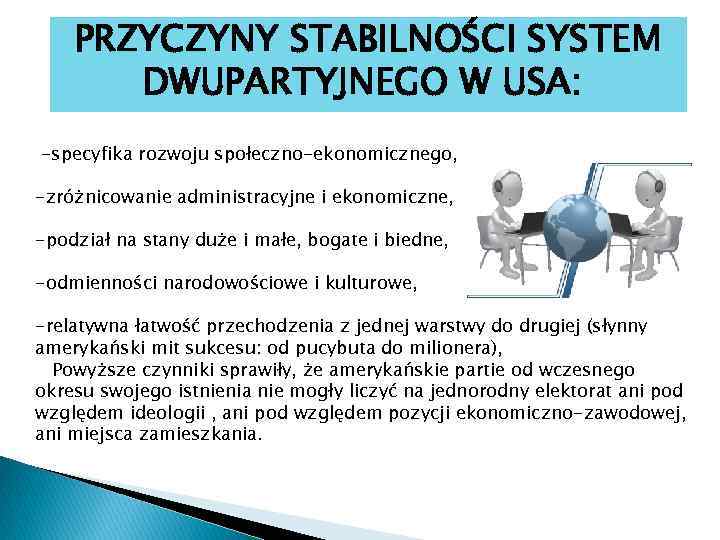 PRZYCZYNY STABILNOŚCI SYSTEM DWUPARTYJNEGO W USA:

-specyfika rozwoju społeczno-ekonomicznego,

-zróżnicowanie administracyjne i ekonomiczne,

-podział na stany duże i małe, bogate i biedne,

-odmienności narodowościowe i kulturowe,

-relatywna łatwość przechodzenia z jednej warstwy do drugiej (słynny amerykański mit sukcesu: od pucybuta do milionera),

Powyższe czynniki sprawiły, że amerykańskie partie od wczesnego okresu swojego istnienia nie mogły liczyć na jednorodny elektorat ani pod względem ideologii , ani pod względem pozycji ekonomiczno-zawodowej, ani miejsca zamieszkania.